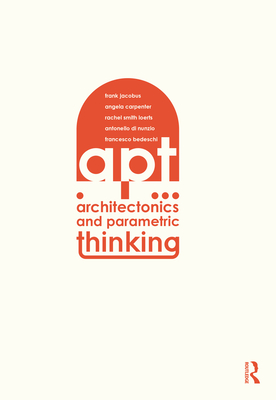 frank jacobus
angela carpenter
rachel smith loerts
antonello di nunzio
francesco bedeschi

apt

architectonics
and parametric
thinking

ROUTLEDGE